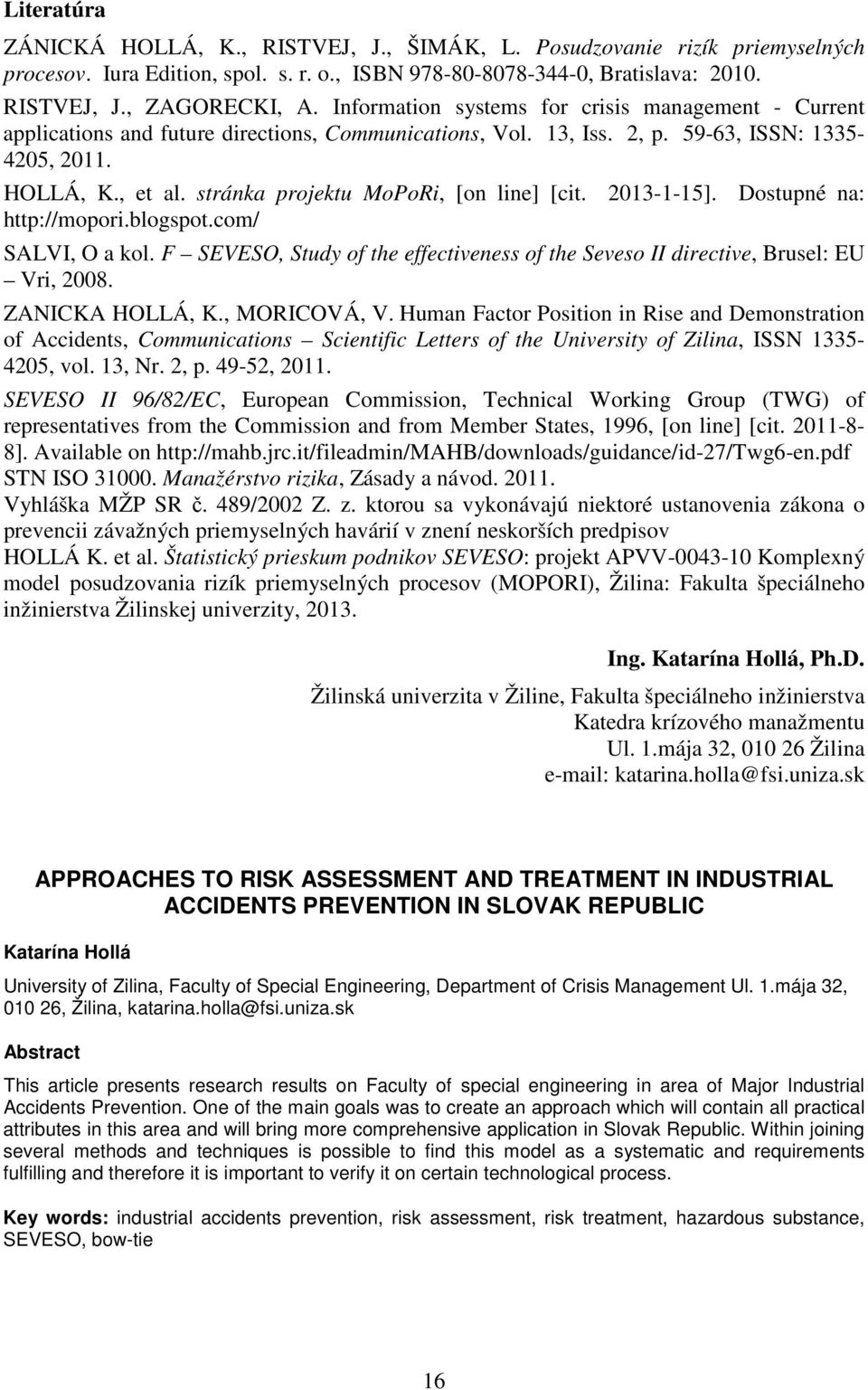 Literatúra

ZÁNICKÁ HOLLÁ, K., RISTVEJ, J., ŠIMÁK, L. Posudzovanie rizík priemyselných procesov. Iura Edition, spol. s. r. o., ISBN 978-80-8078-344-0, Bratislava: 2010.

RISTVEJ, J., ZAGORECKI, A. Information systems for crisis management - Current applications and future directions, Communications, Vol. 13, Iss. 2, p. 59-63, ISSN: 1335-4205, 2011.

HOLLÁ, K., et al. stránka projektu MoPoRi, [on line] [cit. 2013-1-15]. Dostupné na: http://mopori.blogspot.com/

SALVI, O a kol. F – SEVESO, Study of the effectiveness of the Seveso II directive, Brusel: EU – Vri, 2008.

ZANICKA HOLLÁ, K., MORICOVÁ, V. Human Factor Position in Rise and Demonstration of Accidents, Communications – Scientific Letters of the University of Zilina, ISSN 1335-4205, vol. 13, Nr. 2, p. 49-52, 2011.

SEVESO II 96/82/EC, European Commission, Technical Working Group (TWG) of representatives from the Commission and from Member States, 1996, [on line] [cit. 2011-8-8]. Available on http://mahb.jrc.it/fileadmin/MAHB/downloads/guidance/id-27/Twg6-en.pdf

STN ISO 31000. Manažérstvo rizika, Zásady a návod. 2011.

Vyhláška MŽP SR č. 489/2002 Z. z. ktorou sa vykonávajú niektoré ustanovenia zákona o prevencii závažných priemyselných havárií v znení neskorších predpisov

HOLLÁ K. et al. Štatistický prieskum podnikov SEVESO: projekt APVV-0043-10 Komplexný model posudzovania rizík priemyselných procesov (MOPORI), Žilina: Fakulta špeciálneho inžinierstva Žilinskej univerzity, 2013.

Ing. Katarína Hollá, Ph.D.
Žilinská univerzita v Žiline, Fakulta špeciálneho inžinierstva
Katedra krízového manažmentu
Ul. 1.mája 32, 010 26 Žilina
e-mail: katarina.holla@fsi.uniza.sk

APPROACHES TO RISK ASSESSMENT AND TREATMENT IN INDUSTRIAL ACCIDENTS PREVENTION IN SLOVAK REPUBLIC

Katarína Hollá

University of Zilina, Faculty of Special Engineering, Department of Crisis Management Ul. 1.mája 32, 010 26, Žilina, katarina.holla@fsi.uniza.sk

Abstract

This article presents research results on Faculty of special engineering in area of Major Industrial Accidents Prevention. One of the main goals was to create an approach which will contain all practical attributes in this area and will bring more comprehensive application in Slovak Republic. Within joining several methods and techniques is possible to find this model as a systematic and requirements fulfilling and therefore it is important to verify it on certain technological process.

Key words: industrial accidents prevention, risk assessment, risk treatment, hazardous substance, SEVESO, bow-tie

16